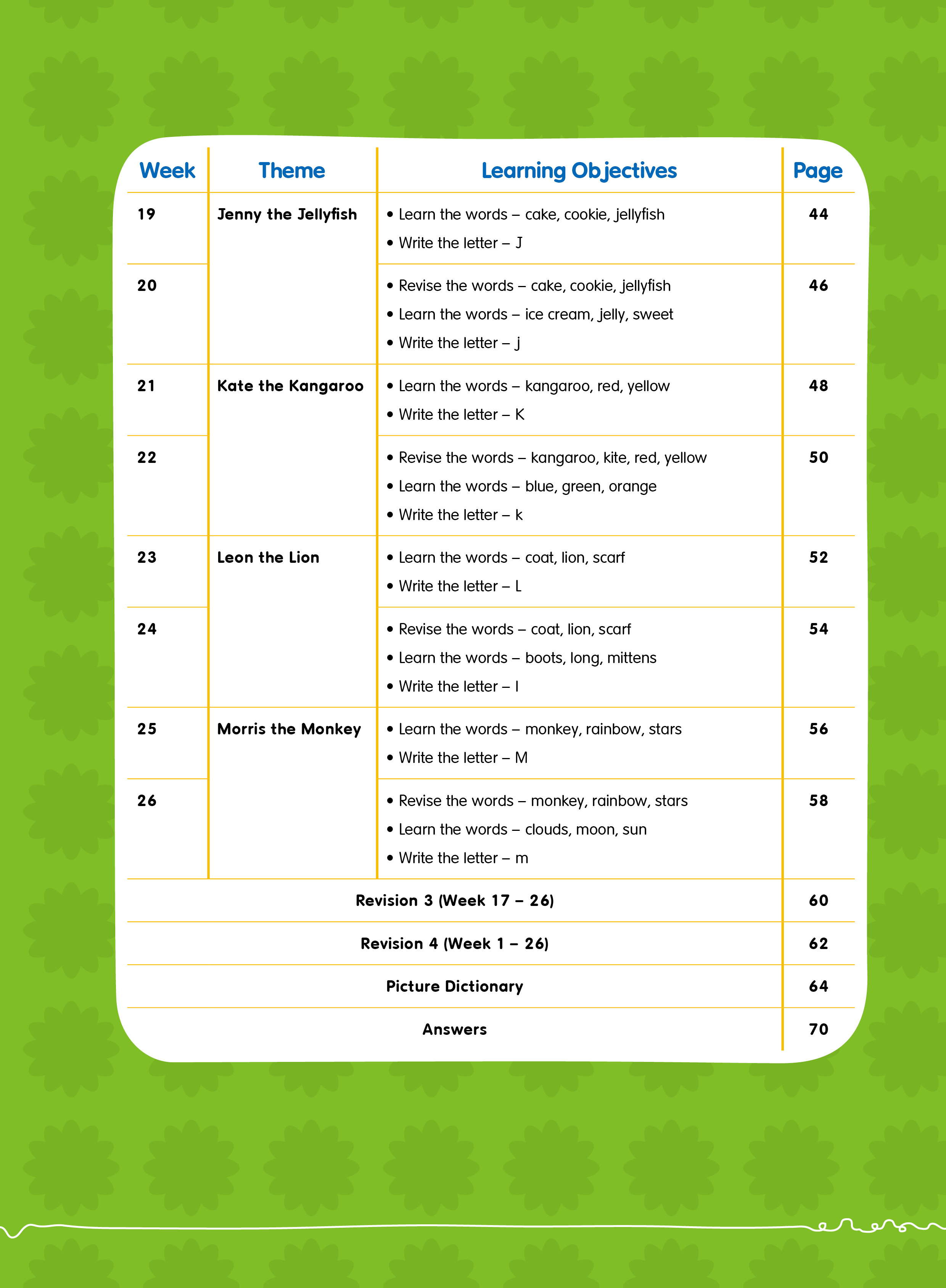 | Week | Theme | Learning Objectives | Page |
|---|---|---|---|
| 19 | Jenny the Jellyfish | • Learn the words – cake, cookie, jellyfish • Write the letter – J | 44 |
| 20 | | • Revise the words – cake, cookie, jellyfish • Learn the words – ice cream, jelly, sweet • Write the letter – j | 46 |
| 21 | Kate the Kangaroo | • Learn the words – kangaroo, red, yellow • Write the letter – K | 48 |
| 22 | | • Revise the words – kangaroo, kite, red, yellow • Learn the words – blue, green, orange • Write the letter – k | 50 |
| 23 | Leon the Lion | • Learn the words – coat, lion, scarf • Write the letter – L | 52 |
| 24 | | • Revise the words – coat, lion, scarf • Learn the words – boots, long, mittens • Write the letter – l | 54 |
| 25 | Morris the Monkey | • Learn the words – monkey, rainbow, stars • Write the letter – M | 56 |
| 26 | | • Revise the words – monkey, rainbow, stars • Learn the words – clouds, moon, sun • Write the letter – m | 58 |
| Revision 3 (Week 17 – 26) | | | 60 |
| Revision 4 (Week 1 – 26) | | | 62 |
| Picture Dictionary | | | 64 |
| Answers | | | 70 |